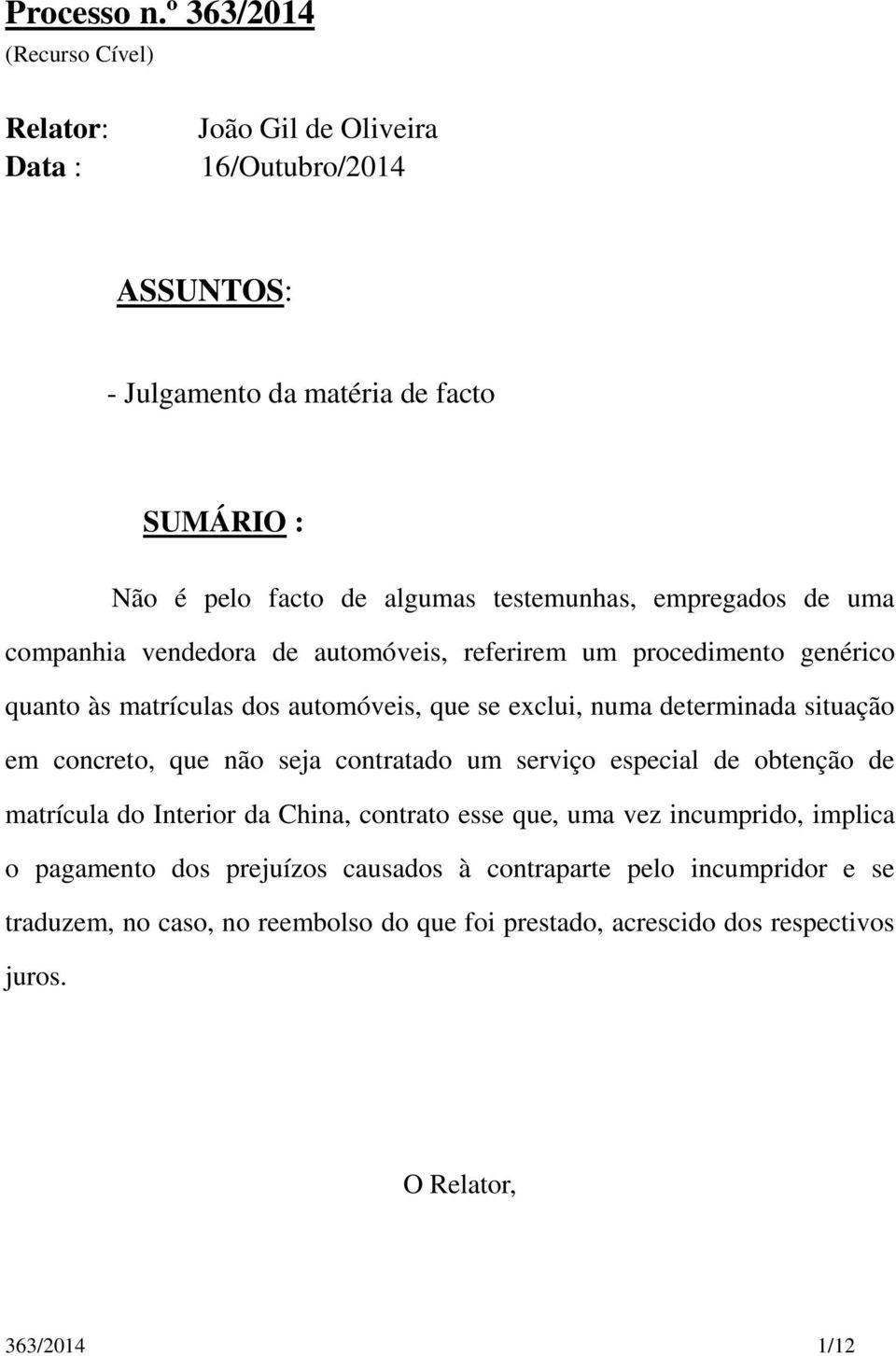 Processo n.º 363/2014
(Recurso Cível)

Relator: João Gil de Oliveira
Data : 16/Outubro/2014

ASSUNTOS:

- Julgamento da matéria de facto

SUMÁRIO :

Não é pelo facto de algumas testemunhas, empregados de uma companhia vendedora de automóveis, referirem um procedimento genérico quanto às matrículas dos automóveis, que se exclui, numa determinada situação em concreto, que não seja contratado um serviço especial de obtenção de matrícula do Interior da China, contrato esse que, uma vez incumprido, implica o pagamento dos prejuízos causados à contraparte pelo incumpridor e se traduzem, no caso, no reembolso do que foi prestado, acrescido dos respectivos juros.

O Relator,

363/2014 1/12